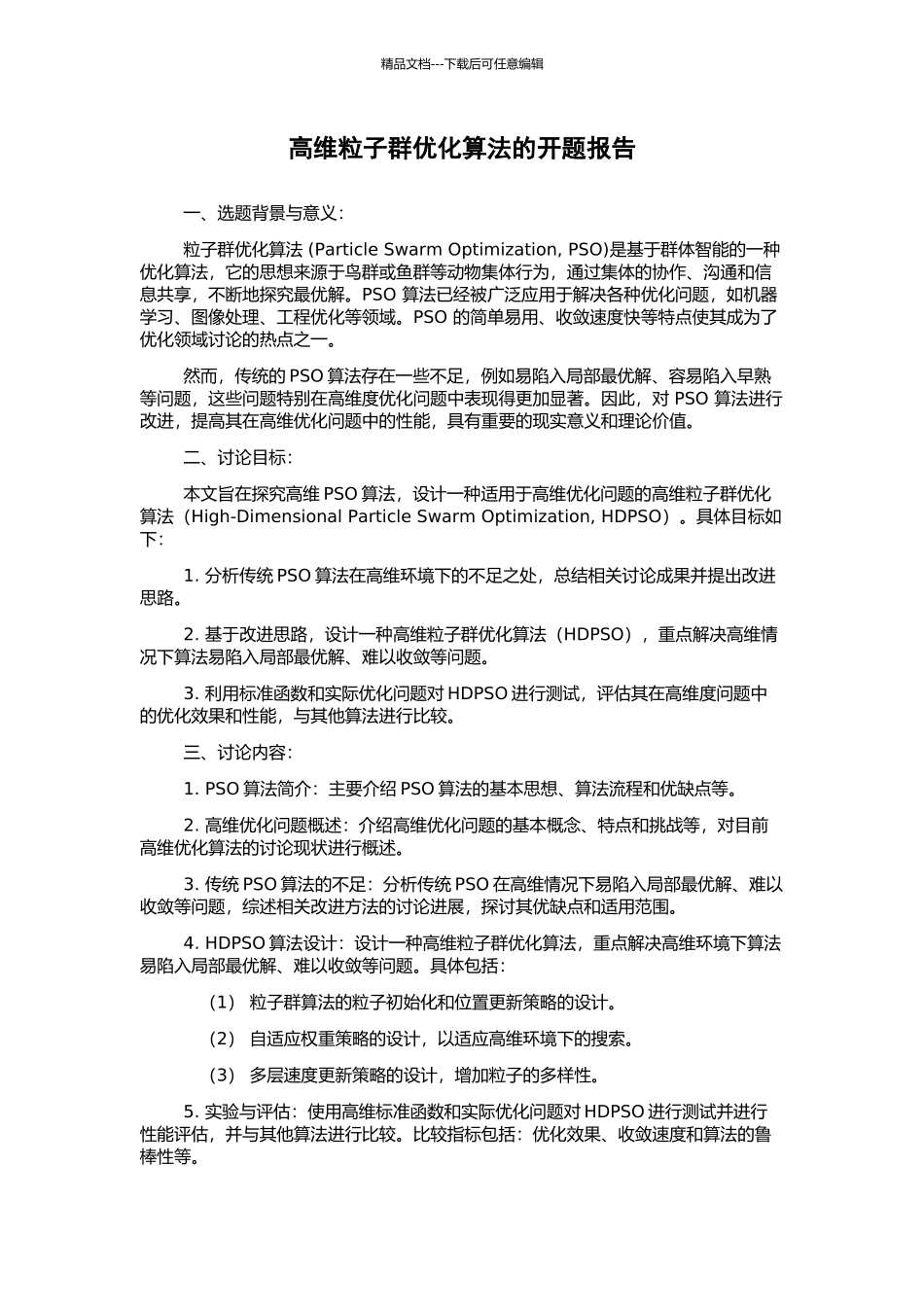 精品文档---下载后可任意编辑

高维粒子群优化算法的开题报告

一、选题背景与意义：

粒子群优化算法 (Particle Swarm Optimization, PSO)是基于群体智能的一种优化算法，它的思想来源于鸟群或鱼群等动物集体行为，通过集体的协作、沟通和信息共享，不断地探究最优解。PSO 算法已经被广泛应用于解决各种优化问题，如机器学习、图像处理、工程优化等领域。PSO 的简单易用、收敛速度快等特点使其成为了优化领域讨论的热点之一。

然而，传统的 PSO 算法存在一些不足，例如易陷入局部最优解、容易陷入早熟等问题，这些问题特别在高维度优化问题中表现得更加显著。因此，对 PSO 算法进行改进，提高其在高维优化问题中的性能，具有重要的现实意义和理论价值。

二、讨论目标：

本文旨在探究高维 PSO 算法，设计一种适用于高维优化问题的高维粒子群优化算法（High-Dimensional Particle Swarm Optimization, HDPSO）。具体目标如下：

1. 分析传统 PSO 算法在高维环境下的不足之处，总结相关讨论成果并提出改进思路。

2. 基于改进思路，设计一种高维粒子群优化算法（HDPSO），重点解决高维情况下算法易陷入局部最优解、难以收敛等问题。

3. 利用标准函数和实际优化问题对 HDPSO 进行测试，评估其在高维度问题中的优化效果和性能，与其他算法进行比较。

三、讨论内容：

1. PSO 算法简介：主要介绍 PSO 算法的基本思想、算法流程和优缺点等。

2. 高维优化问题概述：介绍高维优化问题的基本概念、特点和挑战等，对目前高维优化算法的讨论现状进行概述。

3. 传统 PSO 算法的不足：分析传统 PSO 在高维情况下易陷入局部最优解、难以收敛等问题，综述相关改进方法的讨论进展，探讨其优缺点和适用范围。

4. HDPSO 算法设计：设计一种高维粒子群优化算法，重点解决高维环境下算法易陷入局部最优解、难以收敛等问题。具体包括：

（1） 粒子群算法的粒子初始化和位置更新策略的设计。

（2） 自适应权重策略的设计，以适应高维环境下的搜索。

（3） 多层速度更新策略的设计，增加粒子的多样性。

5. 实验与评估：使用高维标准函数和实际优化问题对 HDPSO 进行测试并进行性能评估，并与其他算法进行比较。比较指标包括：优化效果、收敛速度和算法的鲁棒性等。